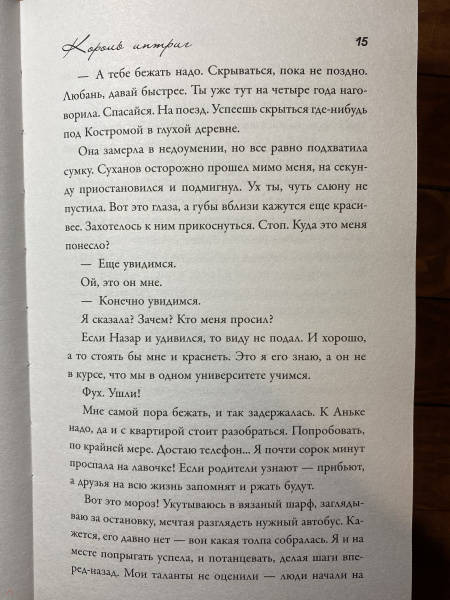 Король интриг 15

— А тебе бежать надо. Скрываться, пока не поздно. Любань, давай быстрее. Ты уже тут на четыре года наговорила. Спасайся. На поезд. Успеешь скрыться где-нибудь под Костромой в глухой деревне.

Она замерла в недоумении, но все равно подхватила сумку. Суханов осторожно прошел мимо меня, на секунду приостановился и подмигнул. Ух ты, чуть слюну не пустила. Вот это глаза, а губы вблизи кажутся еще красивее. Захотелось к ним прикоснуться. Стоп. Куда это меня понесло?

— Еще увидимся.

Ой, это он мне.

— Конечно увидимся.

Я сказала? Зачем? Кто меня просил?

Если Назар и удивился, то виду не подал. И хорошо, а то стоять бы мне и краснеть. Это я его знаю, а он не в курсе, что мы в одном университете учимся.

Фух. Ушли!

Мне самой пора бежать, и так задержалась. К Аньке надо, да и с квартирой стоит разобраться. Попробовать, по крайней мере. Достаю телефон... Я почти сорок минут проспала на лавочке! Если родители узнают — прибьют, а друзья на всю жизнь запомнят и ржать будут.

Вот это мороз! Укутываюсь в вязаный шарф, заглядываю за остановку, мечтая разглядеть нужный автобус. Кажется, его давно нет — вон какая толпа собралась. Я и на месте попрыгать успела, и потанцевать, делая шаги вперед-назад. Мои таланты не оценили — люди начали на